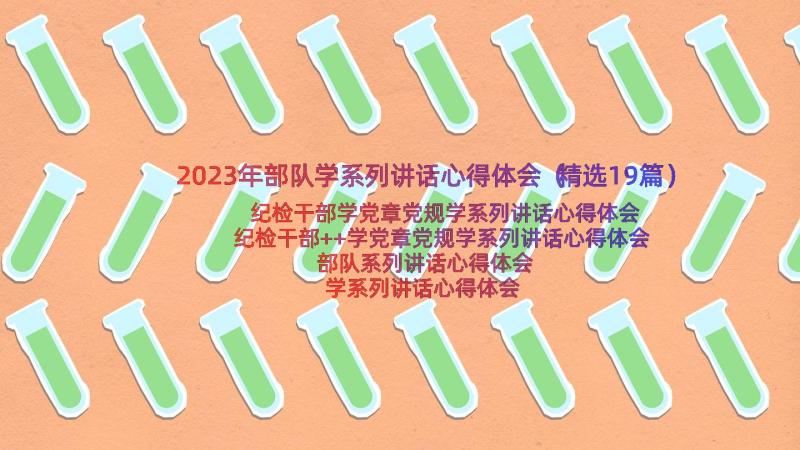 2023年部队学系列讲话心得体会（精选19篇）

纪检干部学党章党规学系列讲话心得体会
纪检干部++学党章党规学系列讲话心得体会
部队系列讲话心得体会
学系列讲话心得体会